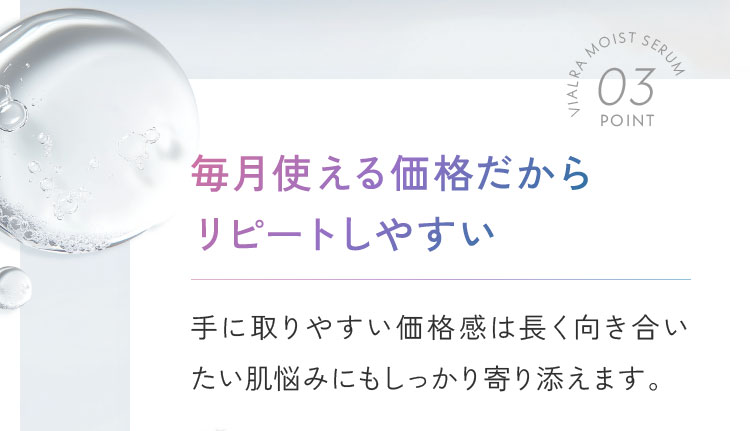 VIALRA MOIST SERUM
03
POINT

毎月使える価格だから
リピートしやすい

手に取りやすい価格感は長く向き合いたい肌悩みにもしっかり寄り添えます。